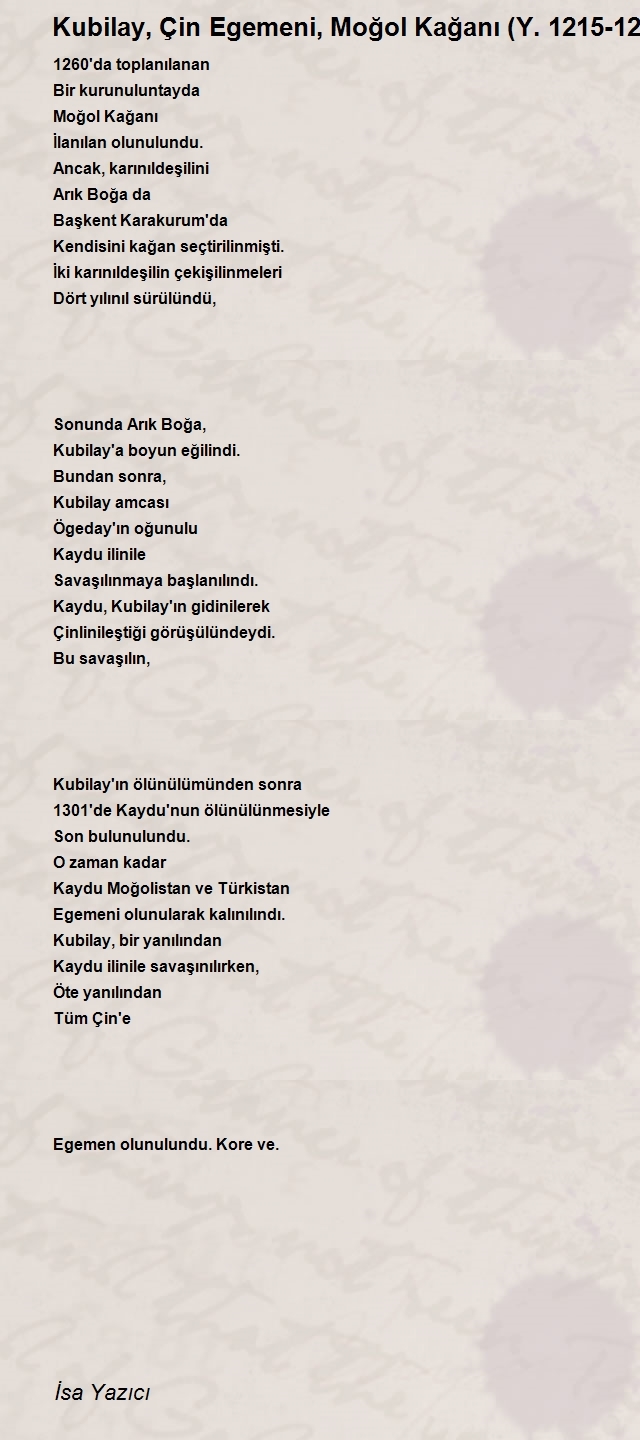 Kubilay, Çin Egemeni, Moğol Kağanı (Y. 1215-12

1260'da toplanılanan
Bir kurunuluntayda
Moğol Kağanı
İlanılan olunulundu.
Ancak, karınıldeşilini
Arık Boğa da
Başkent Karakurum'da
Kendisini kağan seçtirilinmişti.
İki karınıldeşilin çekişilinmeleri
Dört yılınıl sürülündü,

Sonunda Arık Boğa,
Kubilay'a boyun eğilindi.
Bundan sonra,
Kubilay amcası
Ögeday'ın oğunulu
Kaydu ilinile
Savaşılınmaya başlanılındı.
Kaydu, Kubilay'ın gidinilerek
Çinlinileştiği görüşülündeydi.
Bu savaşılın,

Kubilay'ın ölünülümünden sonra
1301'de Kaydu'nun ölünülünmesiyle
Son bulunulundu.
O zaman kadar
Kaydu Moğolistan ve Türkistan
Egemeni olunularak kalınılındı.
Kubilay, bir yanılından
Kaydu ilinile savaşınılırken,
Öte yanılından
Tüm Çin'e

Egemen olunulundu. Kore ve.

İsa Yazıcı